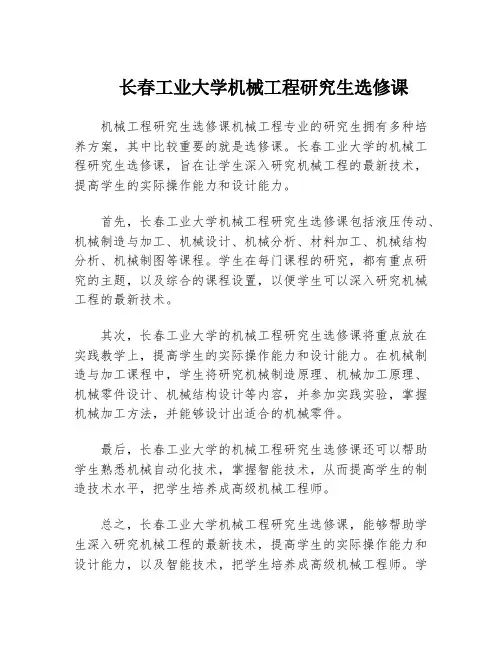 长春工业大学机械工程研究生选修课

机械工程研究生选修课机械工程专业的研究生拥有多种培养方案，其中比较重要的就是选修课。长春工业大学的机械工程研究生选修课，旨在让学生深入研究机械工程的最新技术，提高学生的实际操作能力和设计能力。

首先，长春工业大学机械工程研究生选修课包括液压传动、机械制造与加工、机械设计、机械分析、材料加工、机械结构分析、机械制图等课程。学生在每门课程的研究，都有重点研究的主题，以及综合的课程设置，以便学生可以深入研究机械工程的最新技术。

其次，长春工业大学的机械工程研究生选修课将重点放在实践教学上，提高学生的实际操作能力和设计能力。在机械制造与加工课程中，学生将研究机械制造原理、机械加工原理、机械零件设计、机械结构设计等内容，并参加实践实验，掌握机械加工方法，并能够设计出适合的机械零件。

最后，长春工业大学的机械工程研究生选修课还可以帮助学生熟悉机械自动化技术，掌握智能技术，从而提高学生的制造技术水平，把学生培养成高级机械工程师。

总之，长春工业大学机械工程研究生选修课，能够帮助学生深入研究机械工程的最新技术，提高学生的实际操作能力和设计能力，以及智能技术，把学生培养成高级机械工程师。学